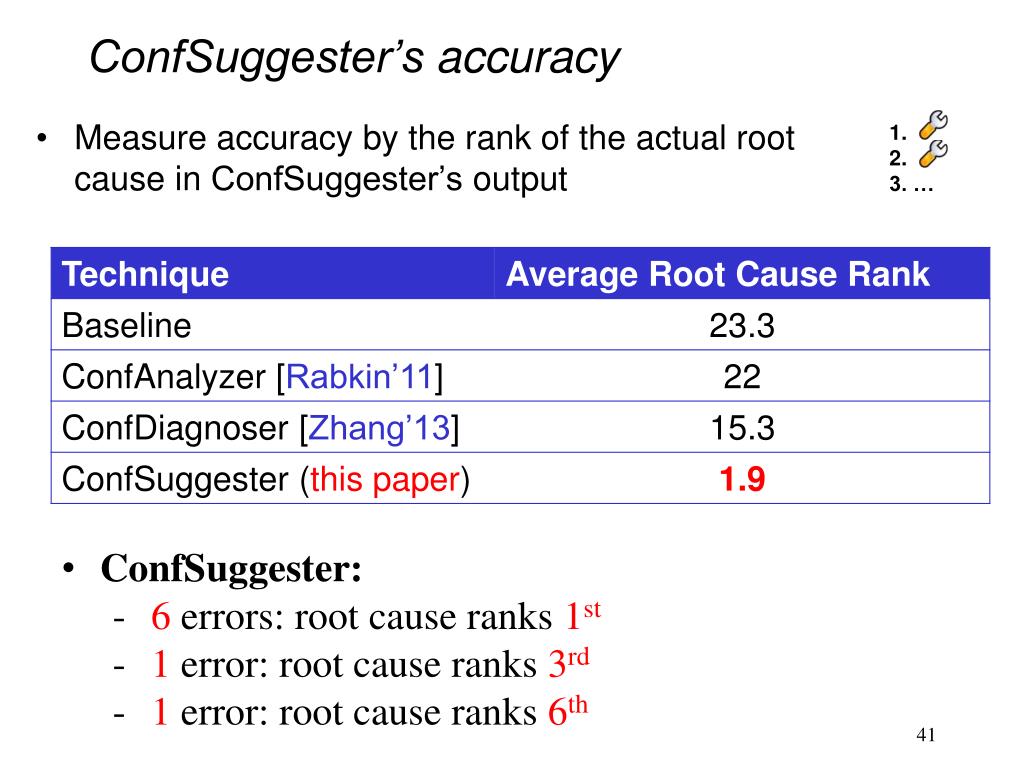 ConfSuggester's accuracy

• Measure accuracy by the rank of the actual root cause in ConfSuggester's output

1.
2.
3. ...

| Technique | Average Root Cause Rank |
|---|---|
| Baseline | 23.3 |
| ConfAnalyzer [Rabkin'11] | 22 |
| ConfDiagnoser [Zhang'13] | 15.3 |
| ConfSuggester (this paper) | 1.9 |

• ConfSuggester:
- 6 errors: root cause ranks 1st
- 1 error: root cause ranks 3rd
- 1 error: root cause ranks 6th

41